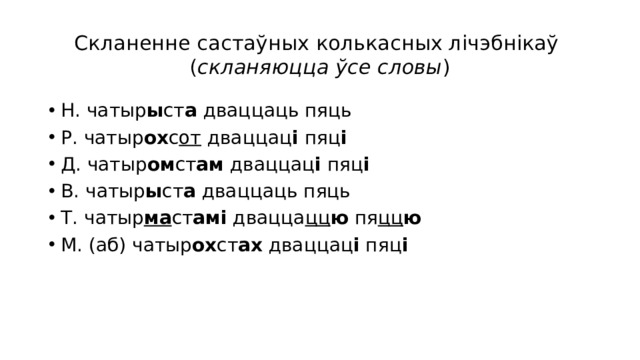 Скланенне састаўных колькасных лічэбнікаў
(скланяюцца ўсе словы)

• Н. чатырыста дваццаць пяць
• Р. чатырохсот дваццаці пяці
• Д. чатыромстам дваццаці пяці
• В. чатырыста дваццаць пяць
• Т. чатырмастамі дваццаццю пяццю
• М. (аб) чатырохстах дваццаці пяці